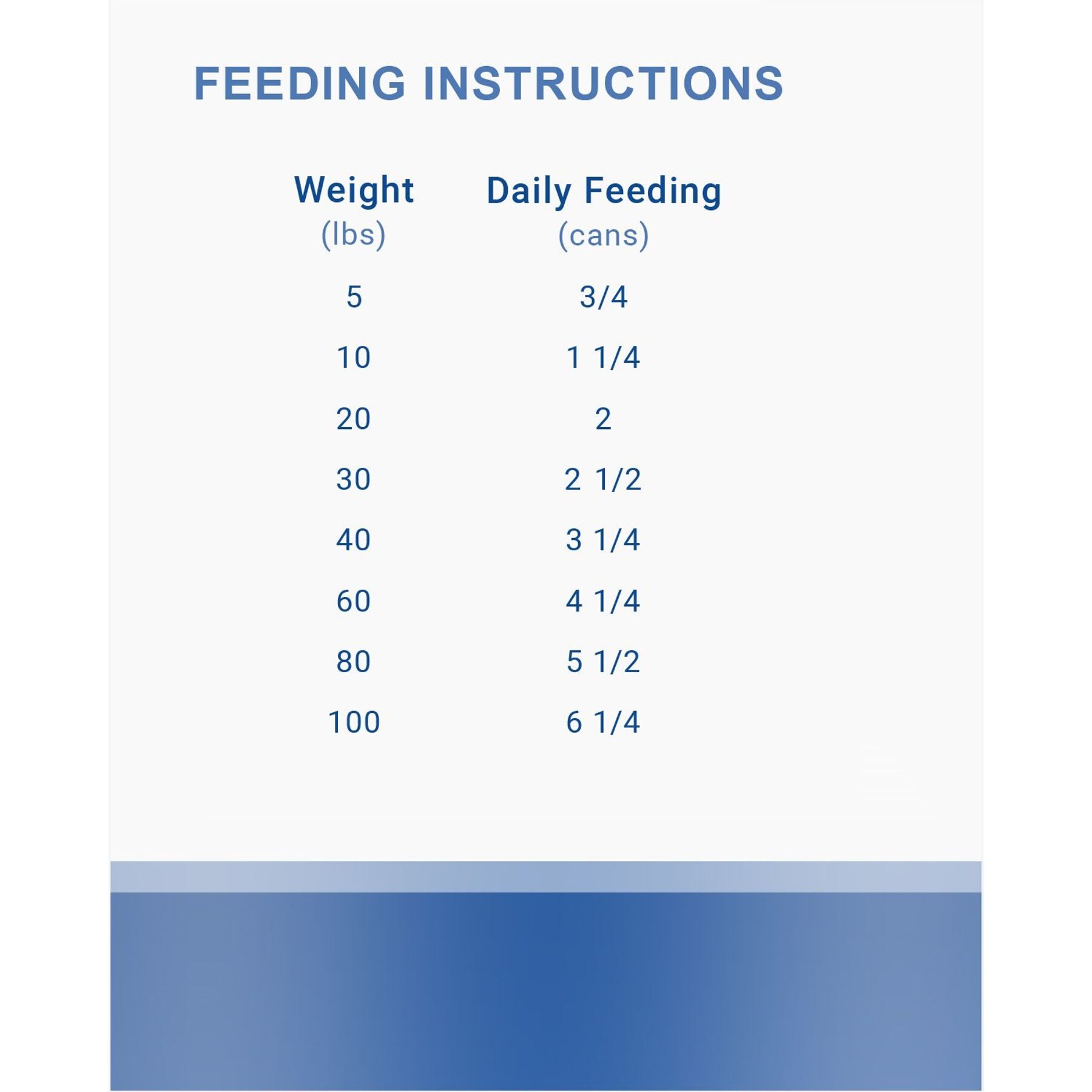 FEEDING INSTRUCTIONS

| Weight (lbs) | Daily Feeding (cans) |
|---|---|
| 5 | 3/4 |
| 10 | 1 1/4 |
| 20 | 2 |
| 30 | 2 1/2 |
| 40 | 3 1/4 |
| 60 | 4 1/4 |
| 80 | 5 1/2 |
| 100 | 6 1/4 |